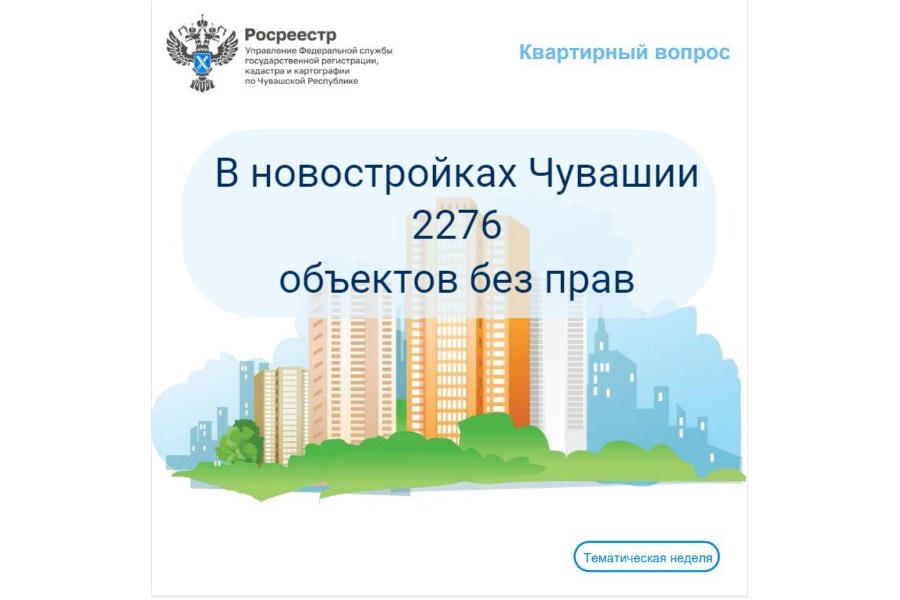 Росреестр
Управление Федеральной службы государственной регистрации, кадастра и картографии по Чувашской Республике

Квартирный вопрос

В новостройках Чувашии
2276
объектов без прав

Тематическая неделя